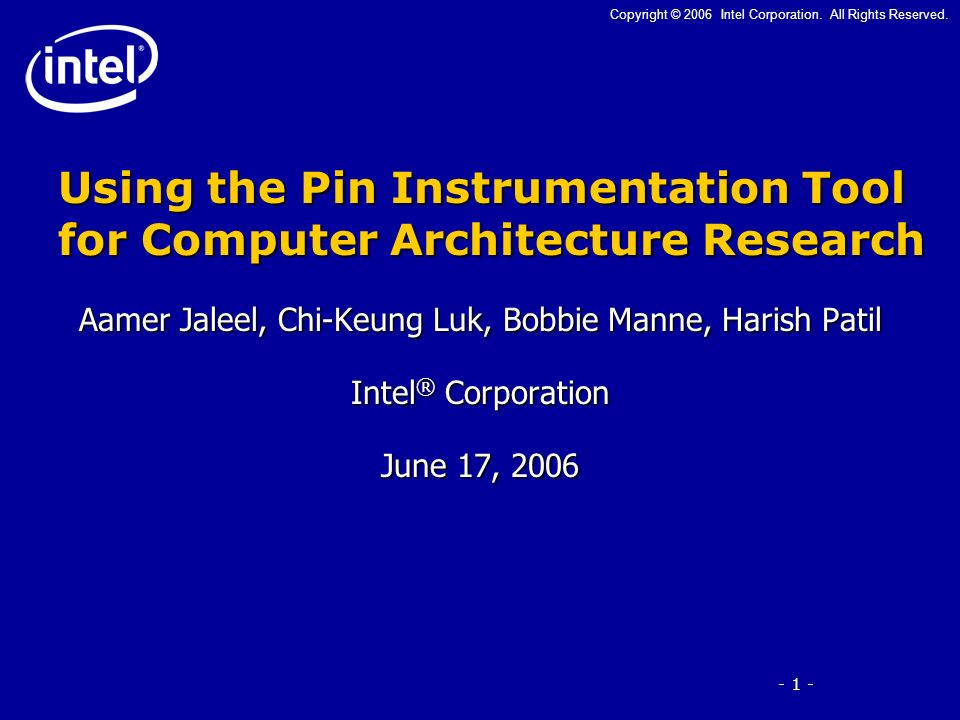 Copyright © 2006 Intel Corporation. All Rights Reserved.

intel®

Using the Pin Instrumentation Tool for Computer Architecture Research

Aamer Jaleel, Chi-Keung Luk, Bobbie Manne, Harish Patil

Intel® Corporation

June 17, 2006

- 1 -